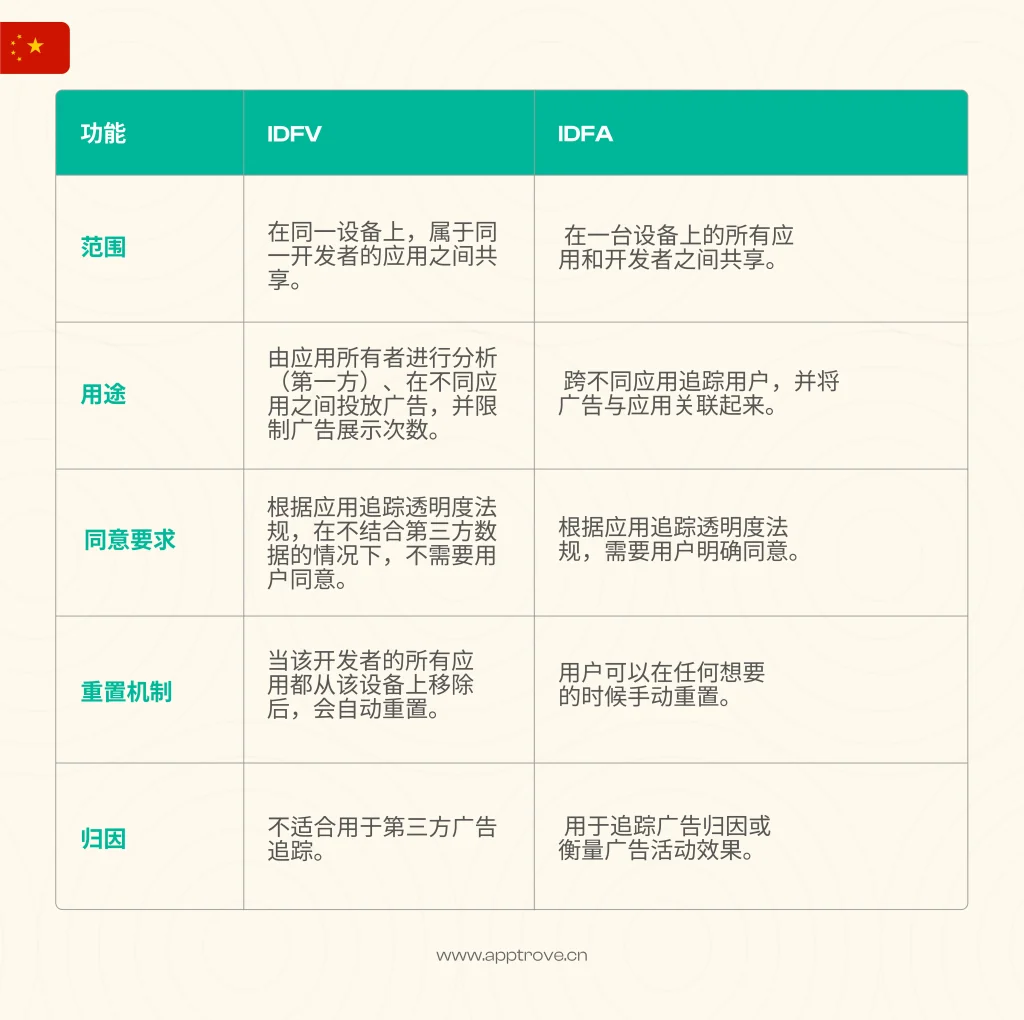 | 功能 | IDFV | IDFA |
|---|---|---|
| 范围 | 在同一设备上，属于同一开发者的应用之间共享。 | 在一台设备上的所有应用和开发者之间共享。 |
| 用途 | 由应用所有者进行分析（第一方）、在不同应用之间投放广告，并限制广告展示次数。 | 跨不同应用追踪用户，并将广告与应用关联起来。 |
| 同意要求 | 根据应用追踪透明度法规，在不结合第三方数据的情况下，不需要用户同意。 | 根据应用追踪透明度法规，需要用户明确同意。 |
| 重置机制 | 当该开发者的所有应用都从该设备上移除后，会自动重置。 | 用户可以在任何想要的时候手动重置。 |
| 归因 | 不适合用于第三方广告追踪。 | 用于追踪广告归因或衡量广告活动效果。 |

www.apptrove.cn